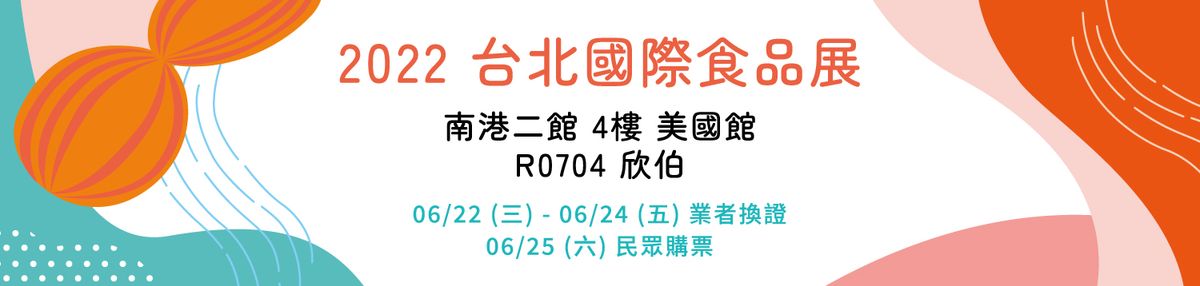 2022 台北國際食品展

南港二館 4樓 美國館
R0704 欣伯

06/22 (三) - 06/24 (五) 業者換證
06/25 (六) 民眾購票